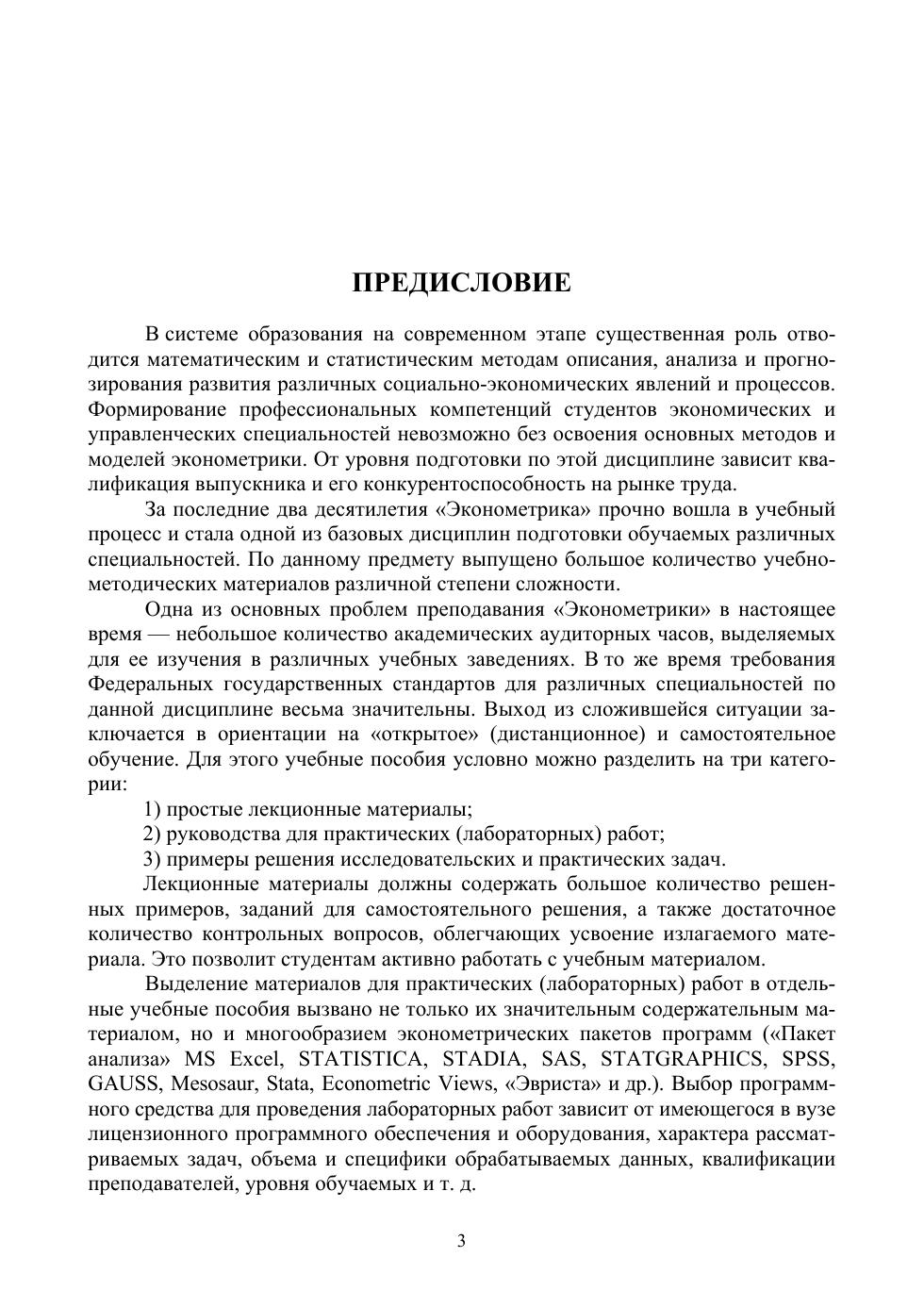 ПРЕДИСЛОВИЕ

В системе образования на современном этапе существенная роль отводится математическим и статистическим методам описания, анализа и прогнозирования развития различных социально-экономических явлений и процессов. Формирование профессиональных компетенций студентов экономических и управленческих специальностей невозможно без освоения основных методов и моделей эконометрики. От уровня подготовки по этой дисциплине зависит квалификация выпускника и его конкурентоспособность на рынке труда.

За последние два десятилетия «Эконометрика» прочно вошла в учебный процесс и стала одной из базовых дисциплин подготовки обучаемых различных специальностей. По данному предмету выпущено большое количество учебно-методических материалов различной степени сложности.

Одна из основных проблем преподавания «Эконометрики» в настоящее время — небольшое количество академических аудиторных часов, выделяемых для ее изучения в различных учебных заведениях. В то же время требования Федеральных государственных стандартов для различных специальностей по данной дисциплине весьма значительны. Выход из сложившейся ситуации заключается в ориентации на «открытое» (дистанционное) и самостоятельное обучение. Для этого учебные пособия условно можно разделить на три категории:

1) простые лекционные материалы;

2) руководства для практических (лабораторных) работ;

3) примеры решения исследовательских и практических задач.

Лекционные материалы должны содержать большое количество решенных примеров, заданий для самостоятельного решения, а также достаточное количество контрольных вопросов, облегчающих усвоение излагаемого материала. Это позволит студентам активно работать с учебным материалом.

Выделение материалов для практических (лабораторных) работ в отдельные учебные пособия вызвано не только их значительным содержательным материалом, но и многообразием эконометрических пакетов программ («Пакет анализа» MS Excel, STATISTICA, STADIA, SAS, STATGRAPHICS, SPSS, GAUSS, Mesosaur, Stata, Econometric Views, «Эвриста» и др.). Выбор программного средства для проведения лабораторных работ зависит от имеющегося в вузе лицензионного программного обеспечения и оборудования, характера рассматриваемых задач, объема и специфики обрабатываемых данных, квалификации преподавателей, уровня обучаемых и т. д.

3